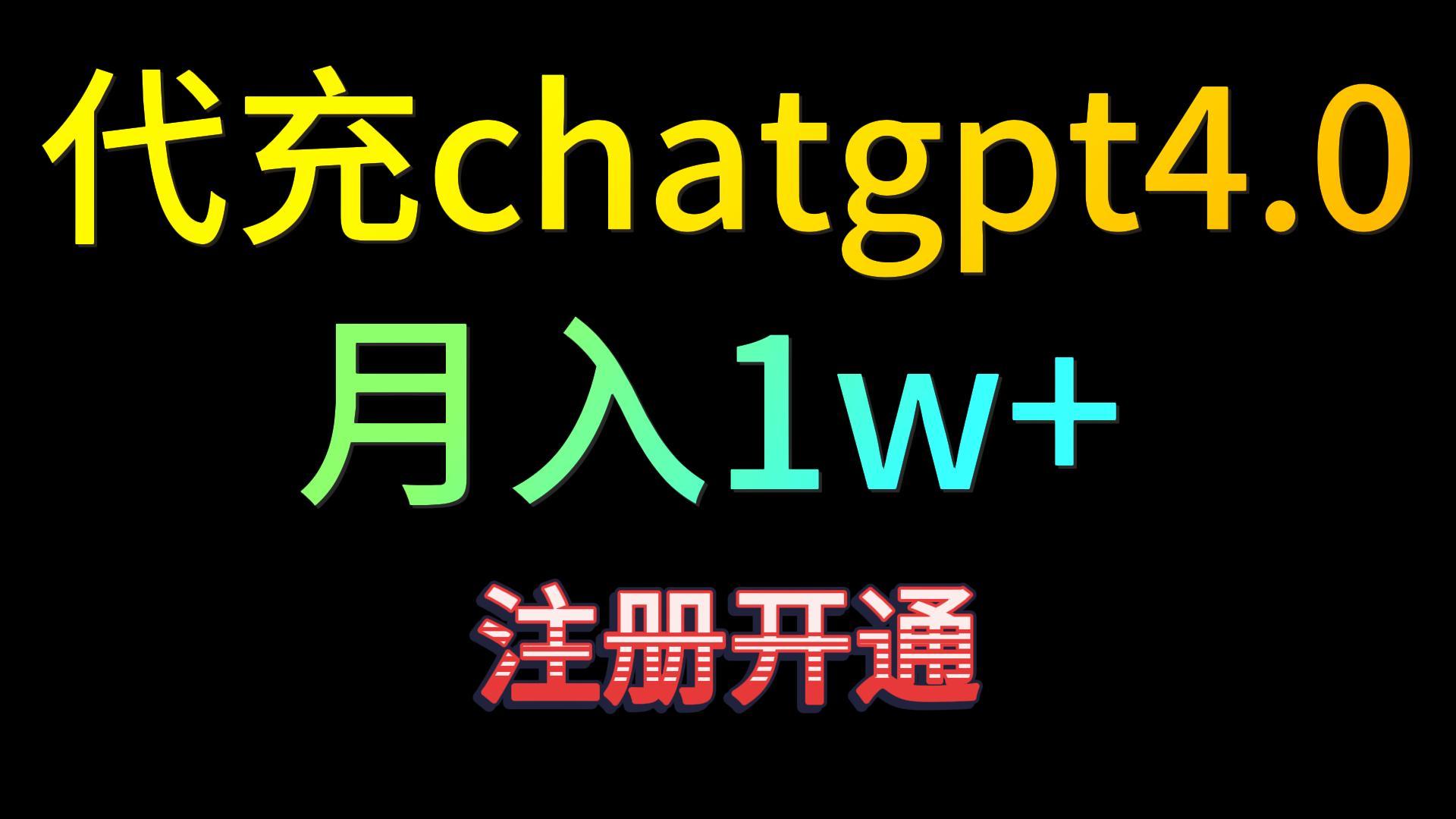 代充chatgpt4.0

月入1w+

注册开通